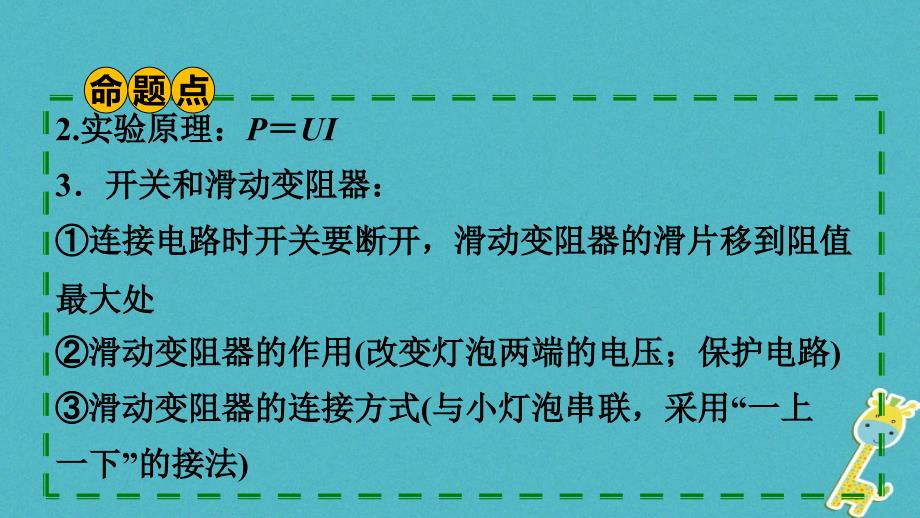 命题点

2.实验原理：$P=UI$

3．开关和滑动变阻器：

①连接电路时开关要断开，滑动变阻器的滑片移到阻值最大处

②滑动变阻器的作用(改变灯泡两端的电压；保护电路)

③滑动变阻器的连接方式(与小灯泡串联，采用“一上一下”的接法)